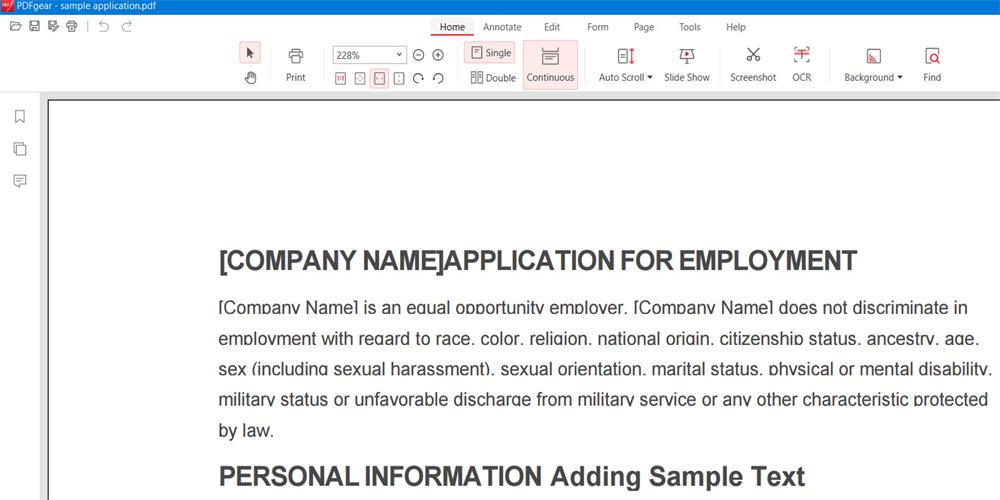 PDFgear - sample application.pdf

Home Annotate Edit Form Page Tools Help

Print 228% Single Double Continuous Auto Scroll Slide Show Screenshot OCR Background Find

[COMPANY NAME]APPLICATION FOR EMPLOYMENT

[Company Name] is an equal opportunity employer. [Company Name] does not discriminate in employment with regard to race, color, religion, national origin, citizenship status, ancestry, age, sex (including sexual harassment), sexual orientation, marital status, physical or mental disability, military status or unfavorable discharge from military service or any other characteristic protected by law.

PERSONAL INFORMATION Adding Sample Text